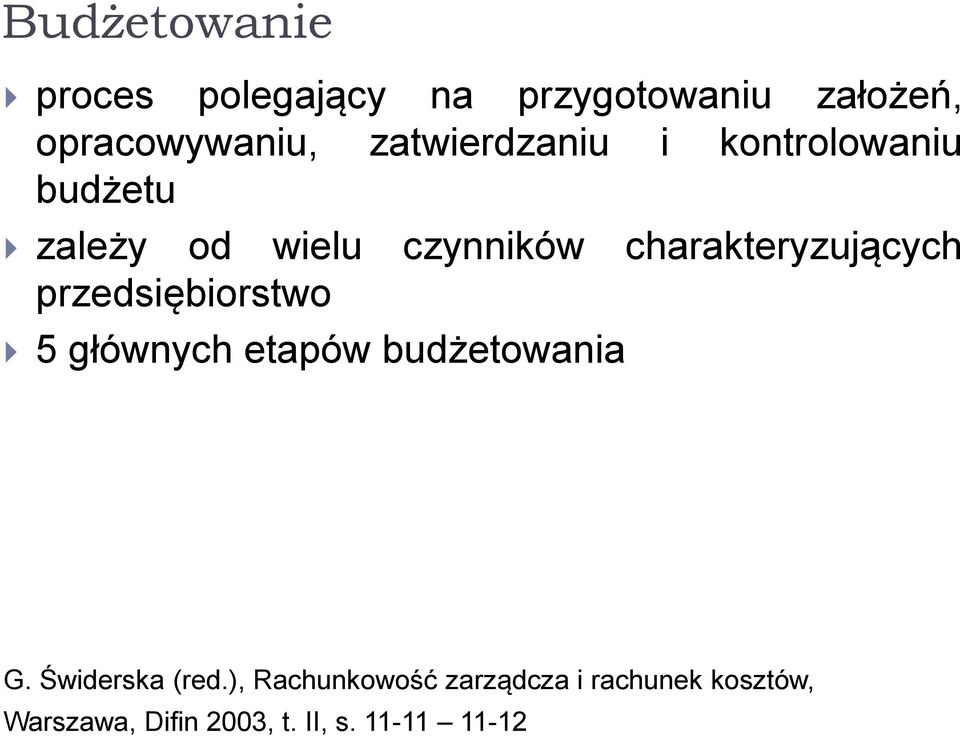 Budżetowanie

proces polegający na przygotowaniu założeń, opracowywaniu, zatwierdzaniu i kontrolowaniu budżetu

zależy od wielu czynników charakteryzujących przedsiębiorstwo

5 głównych etapów budżetowania

G. Świderska (red.), Rachunkowość zarządcza i rachunek kosztów, Warszawa, Difin 2003, t. II, s. 11-11 – 11-12